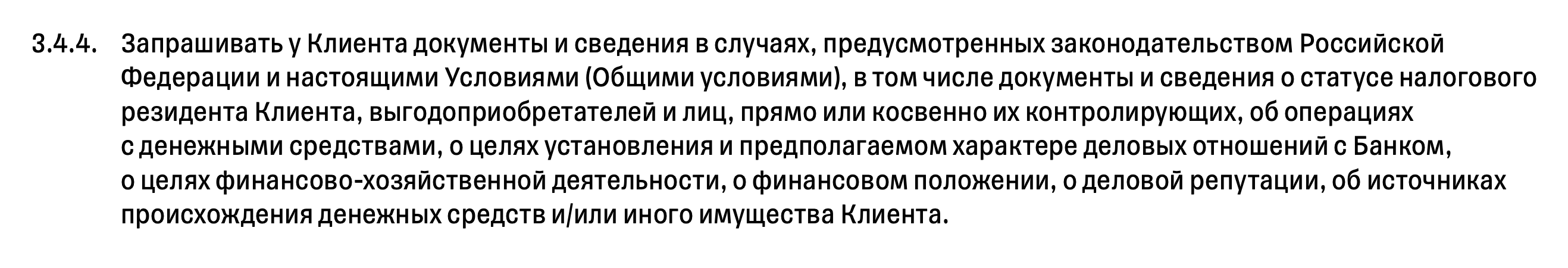 3.4.4. Запрашивать у Клиента документы и сведения в случаях, предусмотренных законодательством Российской Федерации и настоящими Условиями (Общими условиями), в том числе документы и сведения о статусе налогового резидента Клиента, выгодоприобретателей и лиц, прямо или косвенно их контролирующих, об операциях с денежными средствами, о целях установления и предполагаемом характере деловых отношений с Банком, о целях финансово-хозяйственной деятельности, о финансовом положении, о деловой репутации, об источниках происхождения денежных средств и/или иного имущества Клиента.